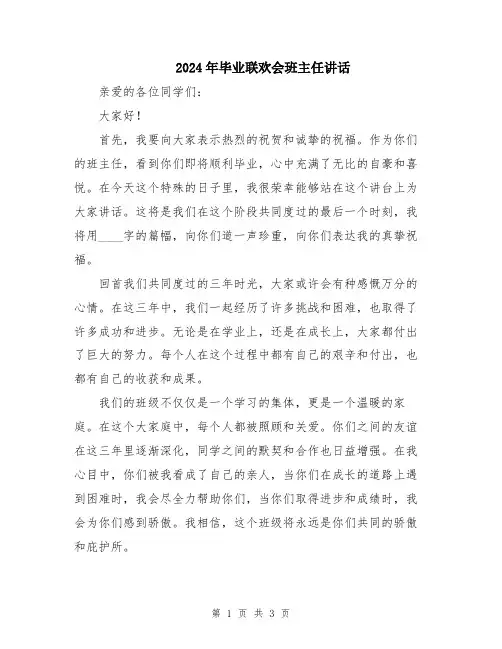 2024年毕业联欢会班主任讲话

亲爱的各位同学们：

大家好！

首先，我要向大家表示热烈的祝贺和诚挚的祝福。作为你们的班主任，看到你们即将顺利毕业，心中充满了无比的自豪和喜悦。在今天这个特殊的日子里，我很荣幸能够站在这个讲台上为大家讲话。这将是我们在这个阶段共同度过的最后一个时刻，我将用____字的篇幅，向你们道一声珍重，向你们表达我的真挚祝福。

回首我们共同度过的三年时光，大家或许会有种感慨万分的心情。在这三年中，我们一起经历了许多挑战和困难，也取得了许多成功和进步。无论是在学业上，还是在成长上，大家都付出了巨大的努力。每个人在这个过程中都有自己的艰辛和付出，也都有自己的收获和成果。

我们的班级不仅仅是一个学习的集体，更是一个温暖的家庭。在这个大家庭中，每个人都被照顾和关爱。你们之间的友谊在这三年里逐渐深化，同学之间的默契和合作也日益增强。在我心目中，你们被我看成了自己的亲人，当你们在成长的道路上遇到困难时，我会尽全力帮助你们，当你们取得进步和成绩时，我会为你们感到骄傲。我相信，这个班级将永远是你们共同的骄傲和庇护所。

第 1 页 共 3 页